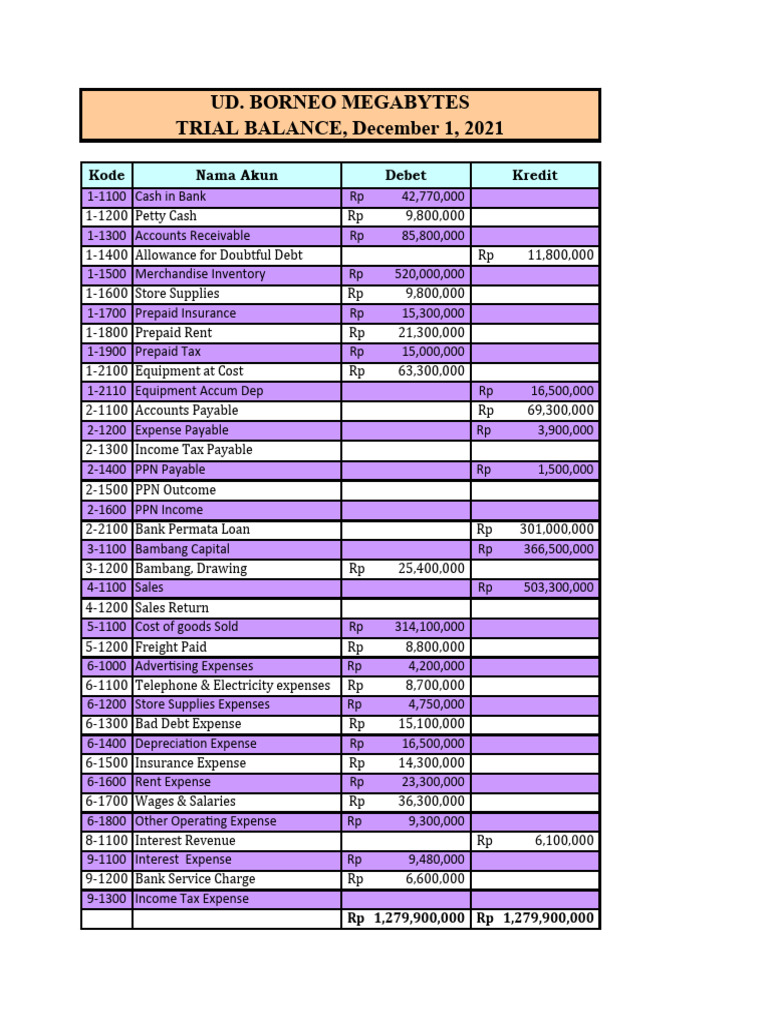 UD. BORNEO MEGABYTES
TRIAL BALANCE, December 1, 2021

| Kode | Nama Akun | Debet | Kredit |
|---|---|---|---|
| 1-1100 | Cash in Bank | Rp 42,770,000 | |
| 1-1200 | Petty Cash | Rp 9,800,000 | |
| 1-1300 | Accounts Receivable | Rp 85,800,000 | |
| 1-1400 | Allowance for Doubtful Debt | | Rp 11,800,000 |
| 1-1500 | Merchandise Inventory | Rp 520,000,000 | |
| 1-1600 | Store Supplies | Rp 9,800,000 | |
| 1-1700 | Prepaid Insurance | Rp 15,300,000 | |
| 1-1800 | Prepaid Rent | Rp 21,300,000 | |
| 1-1900 | Prepaid Tax | Rp 15,000,000 | |
| 1-2100 | Equipment at Cost | Rp 63,300,000 | |
| 1-2110 | Equipment Accum Dep | | Rp 16,500,000 |
| 2-1100 | Accounts Payable | | Rp 69,300,000 |
| 2-1200 | Expense Payable | | Rp 3,900,000 |
| 2-1300 | Income Tax Payable | | |
| 2-1400 | PPN Payable | | Rp 1,500,000 |
| 2-1500 | PPN Outcome | | |
| 2-1600 | PPN Income | | |
| 2-2100 | Bank Permata Loan | | Rp 301,000,000 |
| 3-1100 | Bambang Capital | | Rp 366,500,000 |
| 3-1200 | Bambang, Drawing | Rp 25,400,000 | |
| 4-1100 | Sales | | Rp 503,300,000 |
| 4-1200 | Sales Return | | |
| 5-1100 | Cost of goods Sold | Rp 314,100,000 | |
| 5-1200 | Freight Paid | Rp 8,800,000 | |
| 6-1000 | Advertising Expenses | Rp 4,200,000 | |
| 6-1100 | Telephone & Electricity expenses | Rp 8,700,000 | |
| 6-1200 | Store Supplies Expenses | Rp 4,750,000 | |
| 6-1300 | Bad Debt Expense | Rp 15,100,000 | |
| 6-1400 | Depreciation Expense | Rp 16,500,000 | |
| 6-1500 | Insurance Expense | Rp 14,300,000 | |
| 6-1600 | Rent Expense | Rp 23,300,000 | |
| 6-1700 | Wages & Salaries | Rp 36,300,000 | |
| 6-1800 | Other Operating Expense | Rp 9,300,000 | |
| 8-1100 | Interest Revenue | | Rp 6,100,000 |
| 9-1100 | Interest Expense | Rp 9,480,000 | |
| 9-1200 | Bank Service Charge | Rp 6,600,000 | |
| 9-1300 | Income Tax Expense | | |
| | | Rp 1,279,900,000 | Rp 1,279,900,000 |